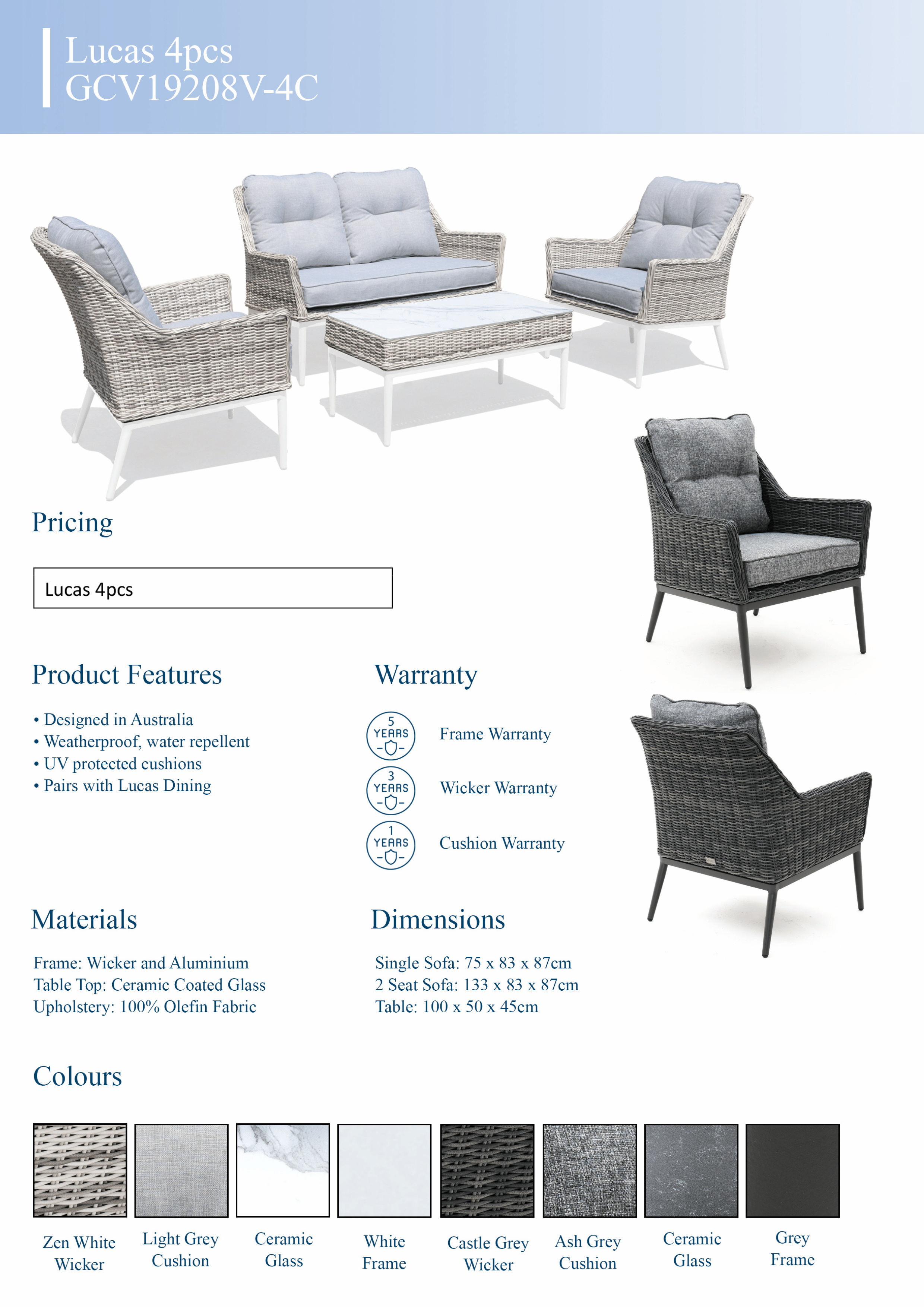 Lucas 4pcs
GCV19208V-4C

Pricing

Lucas 4pcs

Product Features

• Designed in Australia
• Weatherproof, water repellent
• UV protected cushions
• Pairs with Lucas Dining

Warranty

5 YEARS Frame Warranty

3 YEARS Wicker Warranty

1 YEARS Cushion Warranty

Materials

Frame: Wicker and Aluminium
Table Top: Ceramic Coated Glass
Upholstery: 100% Olefin Fabric

Dimensions

Single Sofa: 75 x 83 x 87cm
2 Seat Sofa: 133 x 83 x 87cm
Table: 100 x 50 x 45cm

Colours

Zen White Wicker

Light Grey Cushion

Ceramic Glass

White Frame

Castle Grey Wicker

Ash Grey Cushion

Ceramic Glass

Grey Frame